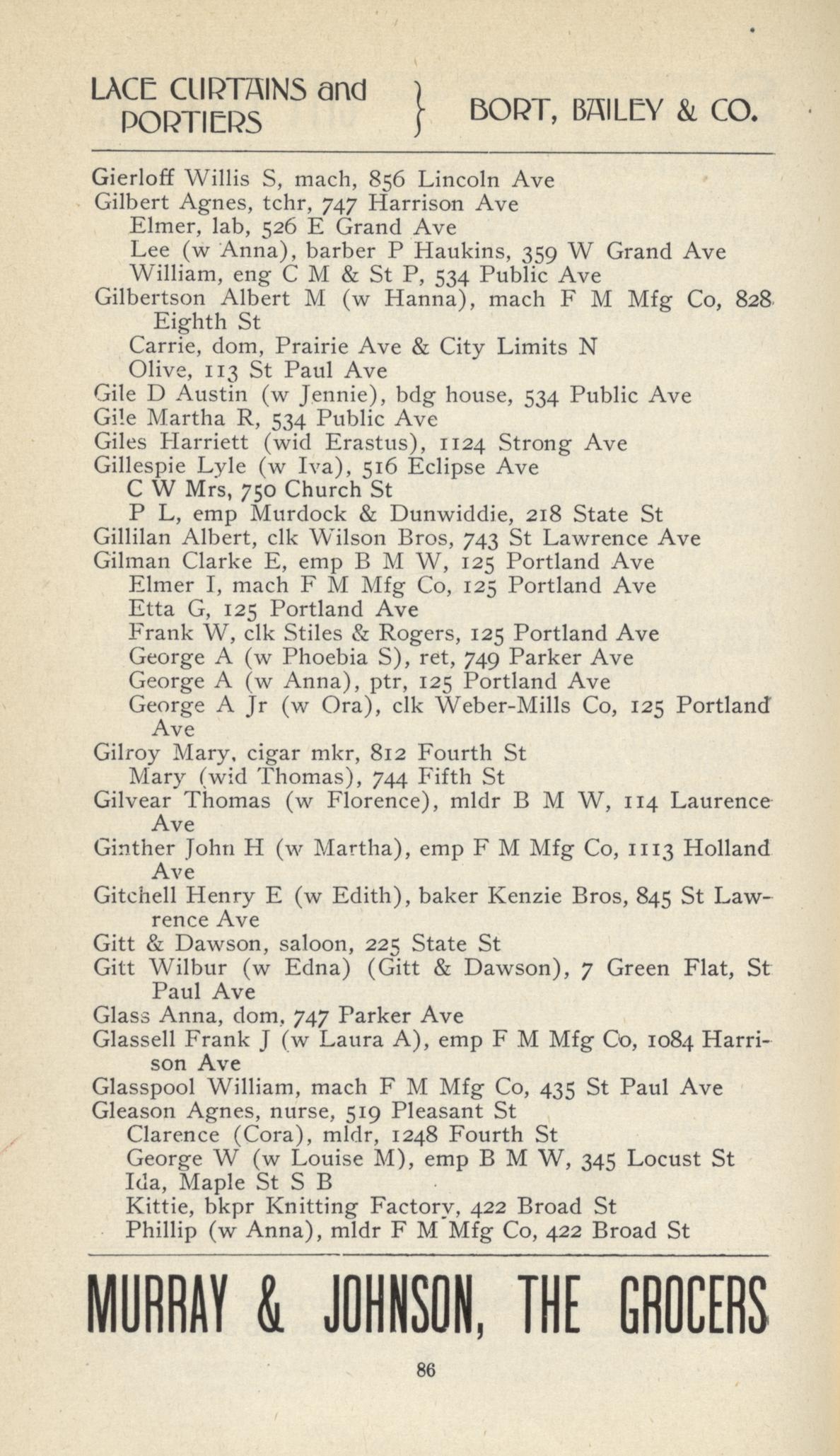 LACE CURTAINS and PORTIERS } BORT, BAILEY & CO.

Gierloff Willis S, mach, 856 Lincoln Ave
Gilbert Agnes, tchr, 747 Harrison Ave
Elmer, lab, 526 E Grand Ave
Lee (w Anna), barber P Haukins, 359 W Grand Ave
William, eng C M & St P, 534 Public Ave
Gilbertson Albert M (w Hanna), mach F M Mfg Co, 828 Eighth St
Carrie, dom, Prairie Ave & City Limits N
Olive, 113 St Paul Ave
Gile D Austin (w Jennie), bdg house, 534 Public Ave
Gile Martha R, 534 Public Ave
Giles Harriett (wid Erastus), 1124 Strong Ave
Gillespie Lyle (w Iva), 516 Eclipse Ave
C W Mrs, 750 Church St
P L, emp Murdock & Dunwiddie, 218 State St
Gillilan Albert, clk Wilson Bros, 743 St Lawrence Ave
Gilman Clarke E, emp B M W, 125 Portland Ave
Elmer I, mach F M Mfg Co, 125 Portland Ave
Etta G, 125 Portland Ave
Frank W, clk Stiles & Rogers, 125 Portland Ave
George A (w Phoebia S), ret, 749 Parker Ave
George A (w Anna), ptr, 125 Portland Ave
George A Jr (w Ora), clk Weber-Mills Co, 125 Portland Ave
Gilroy Mary, cigar mkr, 812 Fourth St
Mary (wid Thomas), 744 Fifth St
Gilvear Thomas (w Florence), mldr B M W, 114 Laurence Ave
Ginther John H (w Martha), emp F M Mfg Co, 1113 Holland Ave
Gitchell Henry E (w Edith), baker Kenzie Bros, 845 St Lawrence Ave
Gitt & Dawson, saloon, 225 State St
Gitt Wilbur (w Edna) (Gitt & Dawson), 7 Green Flat, St Paul Ave
Glass Anna, dom, 747 Parker Ave
Glassell Frank J (w Laura A), emp F M Mfg Co, 1084 Harrison Ave
Glasspool William, mach F M Mfg Co, 435 St Paul Ave
Gleason Agnes, nurse, 519 Pleasant St
Clarence (Cora), mldr, 1248 Fourth St
George W (w Louise M), emp B M W, 345 Locust St
Ida, Maple St S B
Kittie, bkpr Knitting Factory, 422 Broad St
Phillip (w Anna), mldr F M Mfg Co, 422 Broad St

MURRAY & JOHNSON, THE GROCERS

86